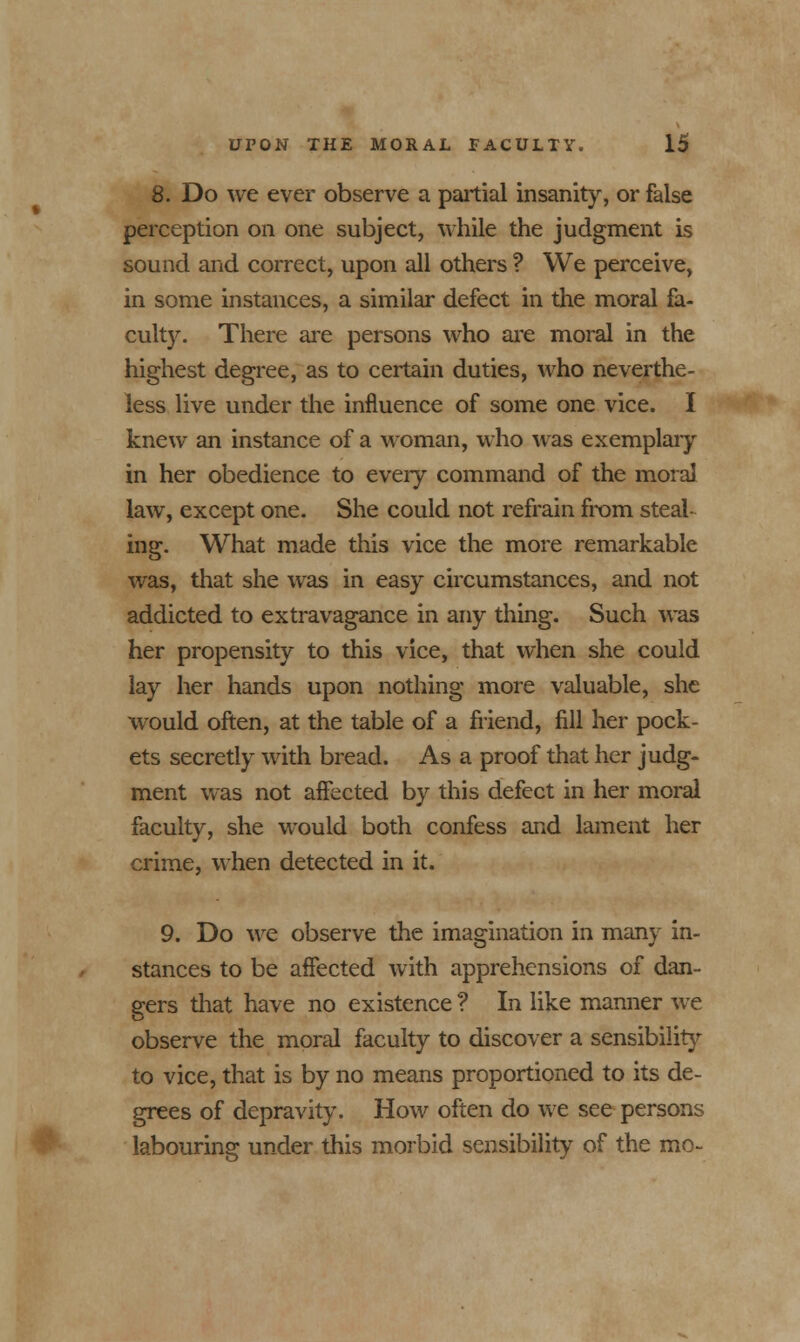 UPON THE MORAL FACULTY. 15

8. Do we ever observe a partial insanity, or false perception on one subject, while the judgment is sound and correct, upon all others? We perceive, in some instances, a similar defect in the moral faculty. There are persons who are moral in the highest degree, as to certain duties, who nevertheless live under the influence of some one vice. I knew an instance of a woman, who was exemplary in her obedience to every command of the moral law, except one. She could not refrain from stealing. What made this vice the more remarkable was, that she was in easy circumstances, and not addicted to extravagance in any thing. Such was her propensity to this vice, that when she could lay her hands upon nothing more valuable, she would often, at the table of a friend, fill her pockets secretly with bread. As a proof that her judgment was not affected by this defect in her moral faculty, she would both confess and lament her crime, when detected in it.

9. Do we observe the imagination in many instances to be affected with apprehensions of dangers that have no existence? In like manner we observe the moral faculty to discover a sensibility to vice, that is by no means proportioned to its degrees of depravity. How often do we see persons labouring under this morbid sensibility of the mo-